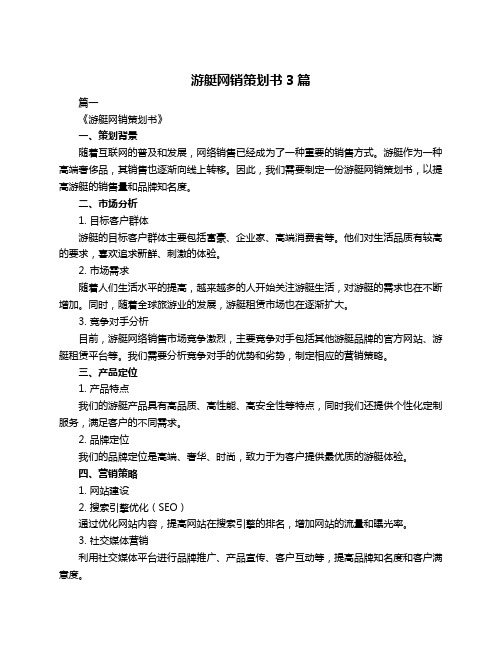 游艇网销策划书 3 篇

篇一

《游艇网销策划书》

一、策划背景

随着互联网的普及和发展，网络销售已经成为了一种重要的销售方式。游艇作为一种高端奢侈品，其销售也逐渐向线上转移。因此，我们需要制定一份游艇网销策划书，以提高游艇的销售量和品牌知名度。

二、市场分析

1. 目标客户群体

游艇的目标客户群体主要包括富豪、企业家、高端消费者等。他们对生活品质有较高的要求，喜欢追求新鲜、刺激的体验。

2. 市场需求

随着人们生活水平的提高，越来越多的人开始关注游艇生活，对游艇的需求也在不断增加。同时，随着全球旅游业的发展，游艇租赁市场也在逐渐扩大。

3. 竞争对手分析

目前，游艇网络销售市场竞争激烈，主要竞争对手包括其他游艇品牌的官方网站、游艇租赁平台等。我们需要分析竞争对手的优势和劣势，制定相应的营销策略。

三、产品定位

1. 产品特点

我们的游艇产品具有高品质、高性能、高安全性等特点，同时我们还提供个性化定制服务，满足客户的不同需求。

2. 品牌定位

我们的品牌定位是高端、奢华、时尚，致力于为客户提供最优质的游艇体验。

四、营销策略

1. 网站建设

2. 搜索引擎优化（SEO）

通过优化网站内容，提高网站在搜索引擎的排名，增加网站的流量和曝光率。

3. 社交媒体营销

利用社交媒体平台进行品牌推广、产品宣传、客户互动等，提高品牌知名度和客户满意度。